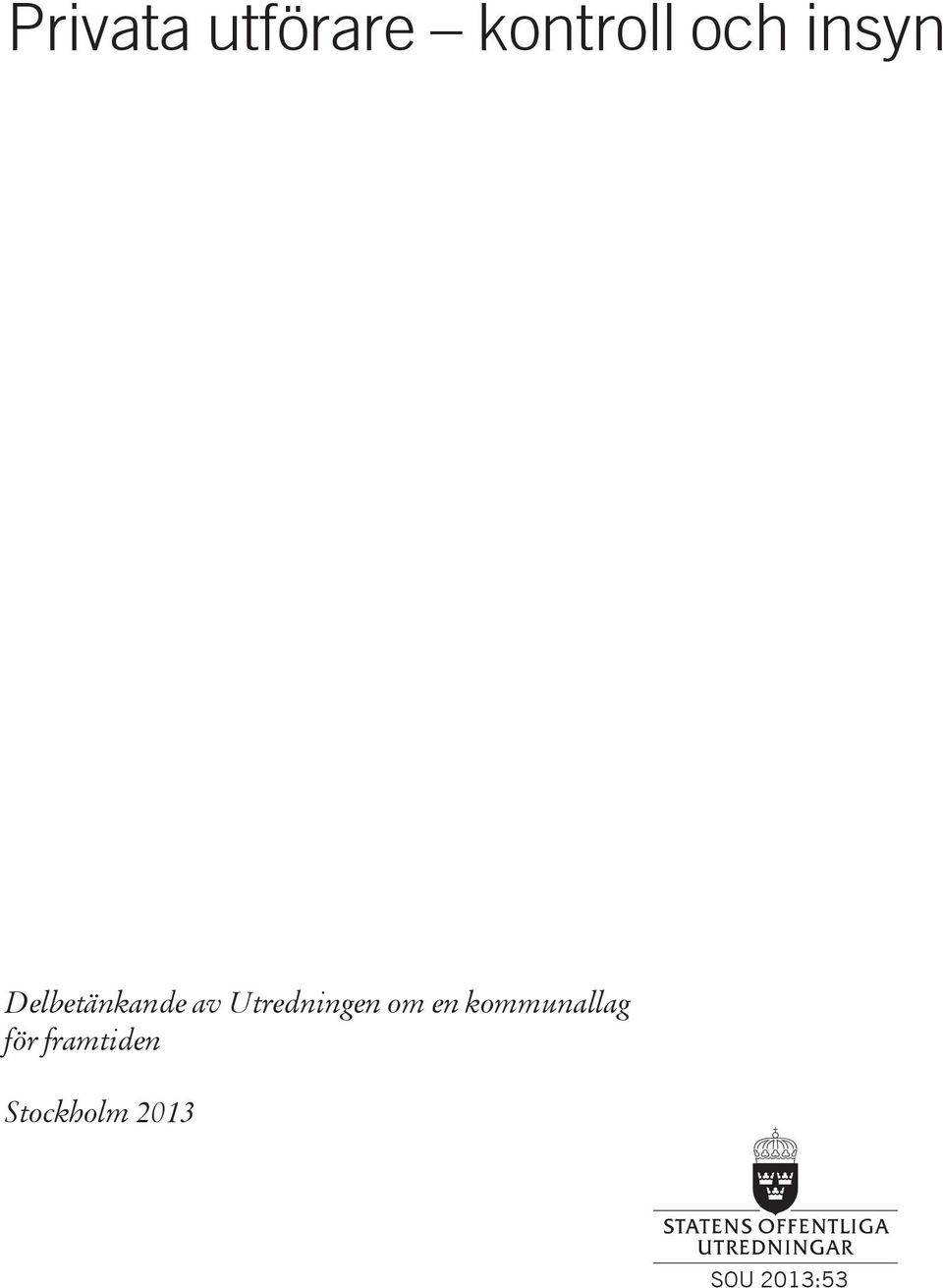 Privata utförare – kontroll och insyn

Delbetänkande av Utredningen om en kommunallag för framtiden

Stockholm 2013

STATENS OFFENTLIGA UTREDNINGAR

SOU 2013:53